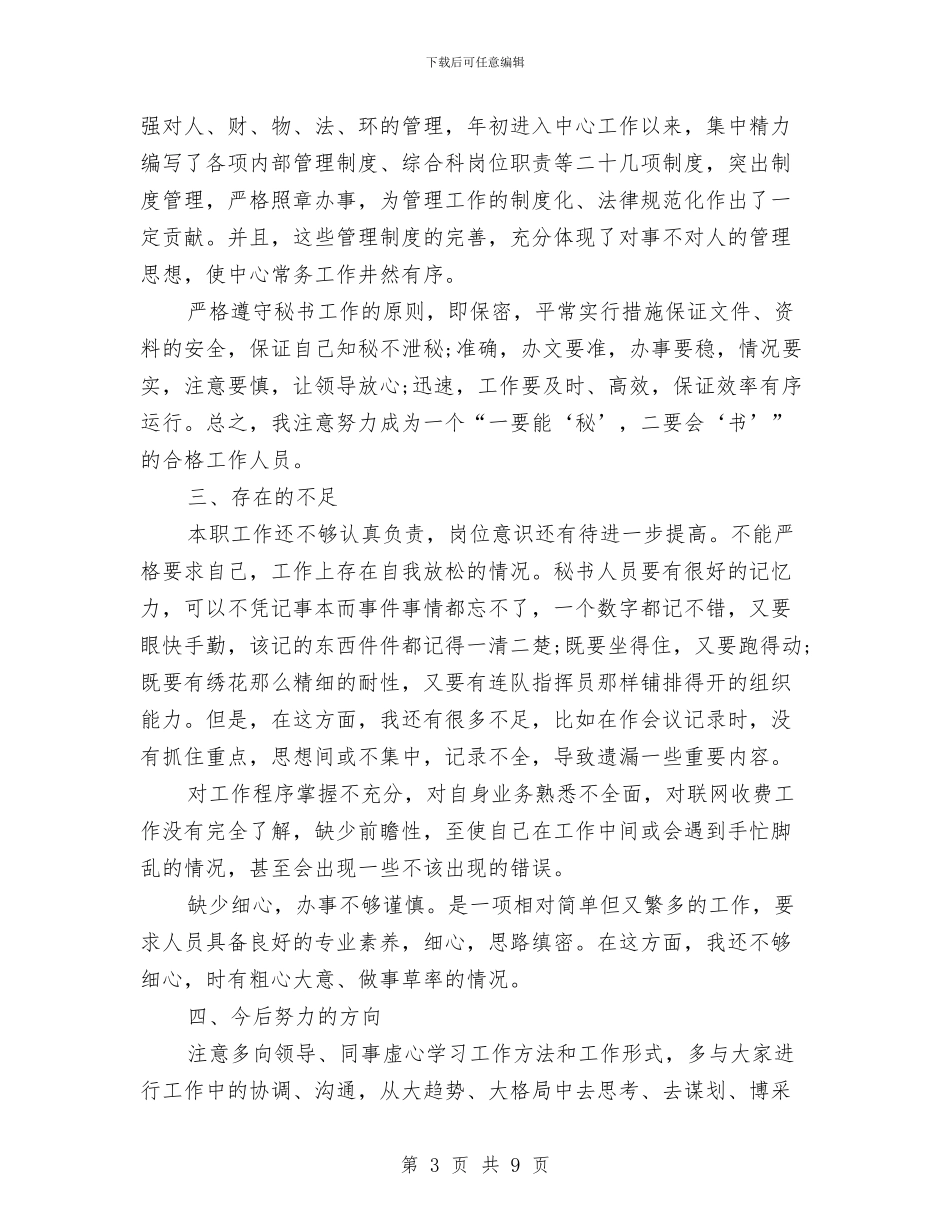 下载后可任意编辑

强对人、财、物、法、环的管理，年初进入中心工作以来，集中精力编写了各项内部管理制度、综合科岗位职责等二十几项制度，突出制度管理，严格照章办事，为管理工作的制度化、法律规范化作出了一定贡献。并且，这些管理制度的完善，充分体现了对事不对人的管理思想，使中心常务工作井然有序。

严格遵守秘书工作的原则，即保密，平常实行措施保证文件、资料的安全，保证自己知秘不泄秘;准确，办文要准，办事要稳，情况要实，注意要慎，让领导放心;迅速，工作要及时、高效，保证效率有序运行。总之，我注意努力成为一个“一要能‘秘’，二要会‘书’”的合格工作人员。

三、存在的不足

本职工作还不够认真负责，岗位意识还有待进一步提高。不能严格要求自己，工作上存在自我放松的情况。秘书人员要有很好的记忆力，可以不凭记事本而事件事情都忘不了，一个数字都记不错，又要眼快手勤，该记的东西件件都记得一清二楚;既要坐得住，又要跑得动;既要有绣花那么精细的耐性，又要有连队指挥员那样铺排得开的组织能力。但是，在这方面，我还有很多不足，比如在作会议记录时，没有抓住重点，思想间或不集中，记录不全，导致遗漏一些重要内容。

对工作程序掌握不充分，对自身业务熟悉不全面，对联网收费工作没有完全了解，缺少前瞻性，至使自己在工作中间或会遇到手忙脚乱的情况，甚至会出现一些不该出现的错误。

缺少细心，办事不够谨慎。是一项相对简单但又繁多的工作，要求人员具备良好的专业素养，细心，思路缜密。在这方面，我还不够细心，时有粗心大意、做事草率的情况。

四、今后努力的方向

注意多向领导、同事虚心学习工作方法和工作形式，多与大家进行工作中的协调、沟通，从大趋势、大格局中去思考、去谋划、博采

第 3 页 共 9 页